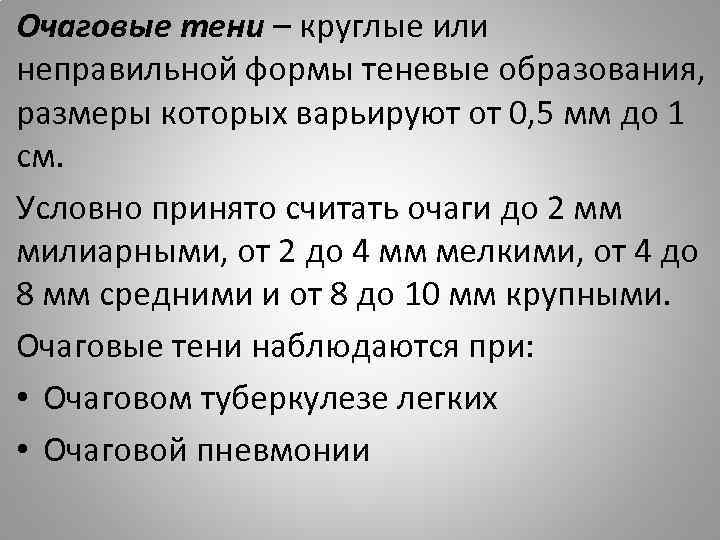 Очаговые тени – круглые или неправильной формы теневые образования, размеры которых варьируют от 0,5 мм до 1 см.

Условно принято считать очаги до 2 мм милиарными, от 2 до 4 мм мелкими, от 4 до 8 мм средними и от 8 до 10 мм крупными.

Очаговые тени наблюдаются при:

• Очаговом туберкулезе легких
• Очаговой пневмонии